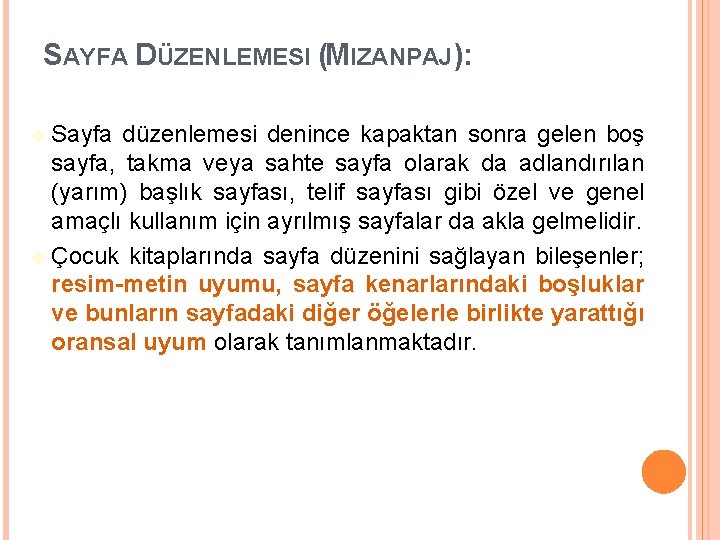 SAYFA DÜZENLEMESI (MIZANPAJ):

Sayfa düzenlemesi denince kapaktan sonra gelen boş sayfa, takma veya sahte sayfa olarak da adlandırılan (yarım) başlık sayfası, telif sayfası gibi özel ve genel amaçlı kullanım için ayrılmış sayfalar da akla gelmelidir.

Çocuk kitaplarında sayfa düzenini sağlayan bileşenler; resim-metin uyumu, sayfa kenarlarındaki boşluklar ve bunların sayfadaki diğer öğelerle birlikte yarattığı oransal uyum olarak tanımlanmaktadır.